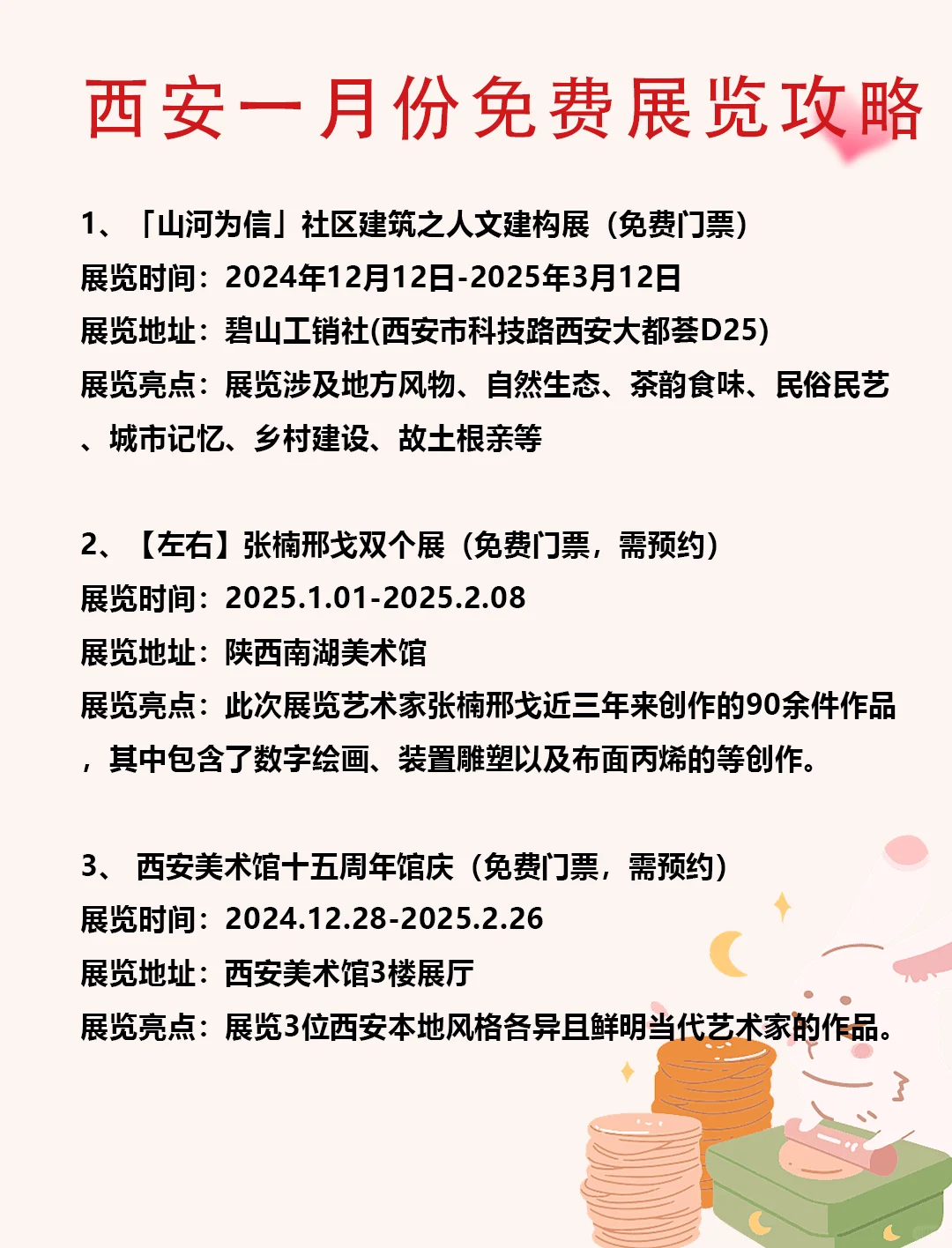 西安一月份免费展览攻略

1、「山河为信」社区建筑之人文建构展（免费门票）
展览时间：2024年12月12日-2025年3月12日
展览地址：碧山工销社(西安市科技路西安大都荟D25)
展览亮点：展览涉及地方风物、自然生态、茶韵食味、民俗民艺、城市记忆、乡村建设、故土根亲等

2、【左右】张楠邢戈双个展（免费门票，需预约）
展览时间：2025.1.01-2025.2.08
展览地址：陕西南湖美术馆
展览亮点：此次展览艺术家张楠邢戈近三年来创作的90余件作品，其中包含了数字绘画、装置雕塑以及布面丙烯的等创作。

3、 西安美术馆十五周年馆庆（免费门票，需预约）
展览时间：2024.12.28-2025.2.26
展览地址：西安美术馆3楼展厅
展览亮点：展览3位西安本地风格各异且鲜明当代艺术家的作品。